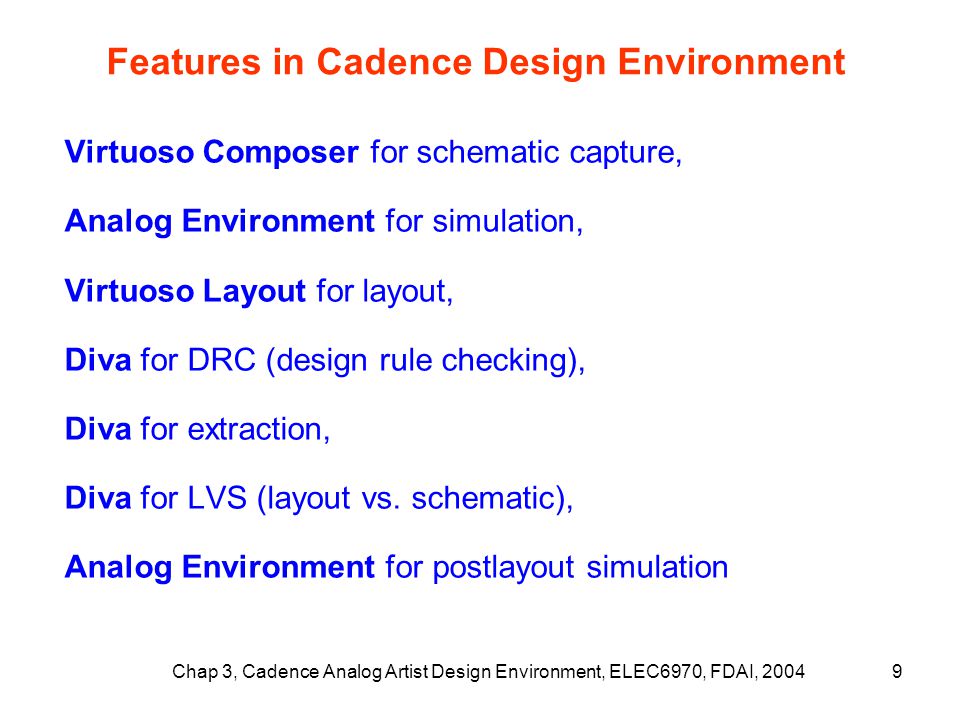 Features in Cadence Design Environment

Virtuoso Composer for schematic capture,

Analog Environment for simulation,

Virtuoso Layout for layout,

Diva for DRC (design rule checking),

Diva for extraction,

Diva for LVS (layout vs. schematic),

Analog Environment for postlayout simulation

Chap 3, Cadence Analog Artist Design Environment, ELEC6970, FDAI, 2004

9